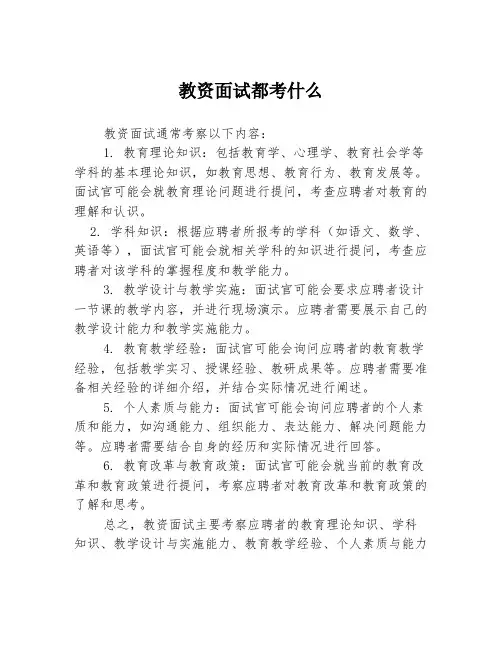 教资面试都考什么

教资面试通常考察以下内容：

1. 教育理论知识：包括教育学、心理学、教育社会学等学科的基本理论知识，如教育思想、教育行为、教育发展等。面试官可能会就教育理论问题进行提问，考查应聘者对教育的理解和认识。

2. 学科知识：根据应聘者所报考的学科（如语文、数学、英语等），面试官可能会就相关学科的知识进行提问，考查应聘者对该学科的掌握程度和教学能力。

3. 教学设计与教学实施：面试官可能会要求应聘者设计一节课的教学内容，并进行现场演示。应聘者需要展示自己的教学设计能力和教学实施能力。

4. 教育教学经验：面试官可能会询问应聘者的教育教学经验，包括教学实习、授课经验、教研成果等。应聘者需要准备相关经验的详细介绍，并结合实际情况进行阐述。

5. 个人素质与能力：面试官可能会询问应聘者的个人素质和能力，如沟通能力、组织能力、表达能力、解决问题能力等。应聘者需要结合自身的经历和实际情况进行回答。

6. 教育改革与教育政策：面试官可能会就当前的教育改革和教育政策进行提问，考察应聘者对教育改革和教育政策的了解和思考。

总之，教资面试主要考察应聘者的教育理论知识、学科知识、教学设计与实施能力、教育教学经验、个人素质与能力